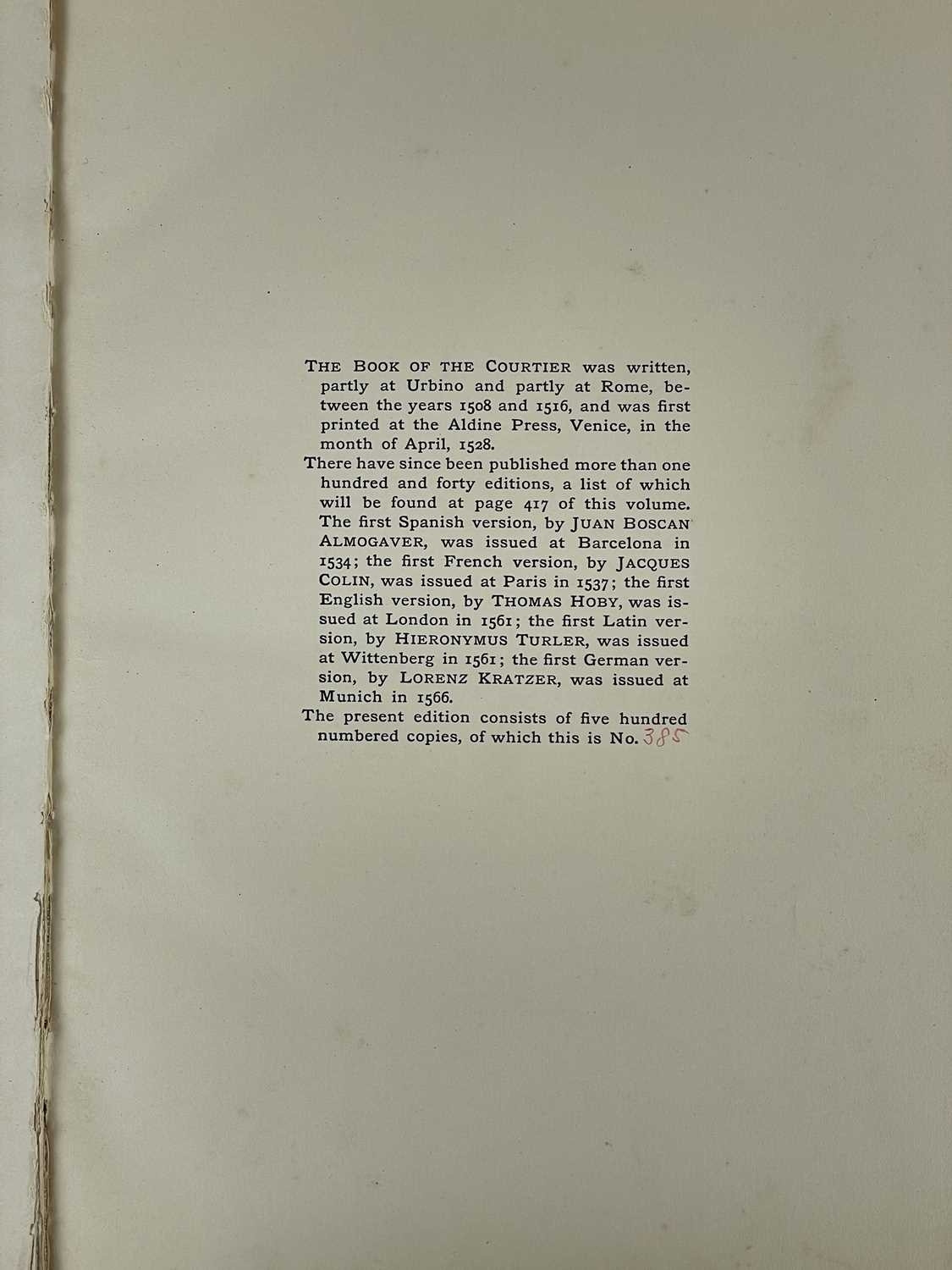 THE BOOK OF THE COURTIER was written, partly at Urbino and partly at Rome, between the years 1508 and 1516, and was first printed at the Aldine Press, Venice, in the month of April, 1528.

There have since been published more than one hundred and forty editions, a list of which will be found at page 417 of this volume. The first Spanish version, by JUAN BOSCAN ALMOGAVER, was issued at Barcelona in 1534; the first French version, by JACQUES COLIN, was issued at Paris in 1537; the first English version, by THOMAS HOBY, was issued at London in 1561; the first Latin version, by HIERONYMUS TURLER, was issued at Wittenberg in 1561; the first German version, by LORENZ KRATZER, was issued at Munich in 1566.

The present edition consists of five hundred numbered copies, of which this is No. 385